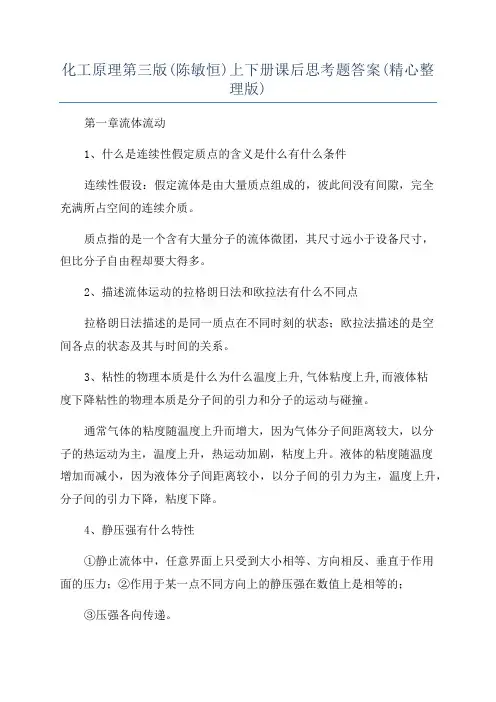 化工原理第三版(陈敏恒)上下册课后思考题答案(精心整理版)

第一章流体流动

1、什么是连续性假定质点的含义是什么有什么条件

连续性假设：假定流体是由大量质点组成的，彼此间没有间隙，完全充满所占空间的连续介质。

质点指的是一个含有大量分子的流体微团，其尺寸远小于设备尺寸，但比分子自由程却要大得多。

2、描述流体运动的拉格朗日法和欧拉法有什么不同点

拉格朗日法描述的是同一质点在不同时刻的状态；欧拉法描述的是空间各点的状态及其与时间的关系。

3、粘性的物理本质是什么为什么温度上升,气体粘度上升,而液体粘度下降粘性的物理本质是分子间的引力和分子的运动与碰撞。

通常气体的粘度随温度上升而增大，因为气体分子间距离较大，以分子的热运动为主，温度上升，热运动加剧，粘度上升。液体的粘度随温度增加而减小，因为液体分子间距离较小，以分子间的引力为主，温度上升，分子间的引力下降，粘度下降。

4、静压强有什么特性

①静止流体中，任意界面上只受到大小相等、方向相反、垂直于作用面的压力；②作用于某一点不同方向上的静压强在数值上是相等的；

③压强各向传递。